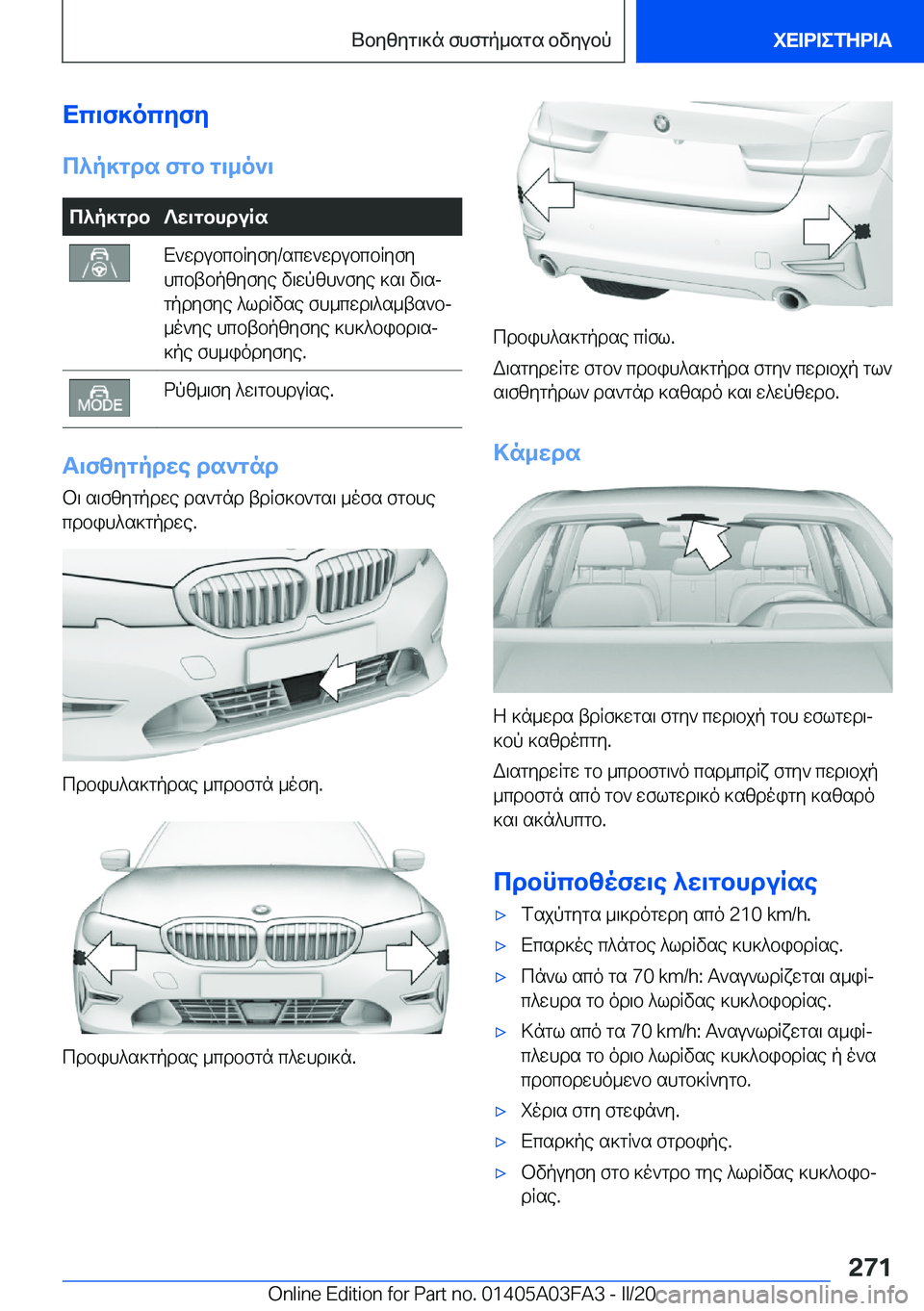 Βοηθητικά συστήματα οδηγού

ΧΕΙΡΙΣΤΗΡΙΑ

Επισκόπηση

Πλήκτρα στο τιμόνι

| Πλήκτρο | Λειτουργία |
|---|---|
|  | Ενεργοποίηση/απενεργοποίηση υποβοήθησης διεύθυνσης και διατήρησης λωρίδας συμπεριλαμβανομένης υποβοήθησης κυκλοφοριακής συμφόρησης. |
| MODE | Ρύθμιση λειτουργίας. |

Αισθητήρες ραντάρ

Οι αισθητήρες ραντάρ βρίσκονται μέσα στους προφυλακτήρες.

Προφυλακτήρας μπροστά μέση.

Προφυλακτήρας μπροστά πλευρικά.

Προφυλακτήρας πίσω.

Διατηρείτε στον προφυλακτήρα στην περιοχή των αισθητήρων ραντάρ καθαρό και ελεύθερο.

Κάμερα

Η κάμερα βρίσκεται στην περιοχή του εσωτερικού καθρέπτη.

Διατηρείτε το μπροστινό παρμπρίζ στην περιοχή μπροστά από τον εσωτερικό καθρέφτη καθαρό και ακάλυπτο.

Προϋποθέσεις λειτουργίας

▷ Ταχύτητα μικρότερη από 210 km/h.

▷ Επαρκές πλάτος λωρίδας κυκλοφορίας.

▷ Πάνω από τα 70 km/h: Αναγνωρίζεται αμφίπλευρα το όριο λωρίδας κυκλοφορίας.

▷ Κάτω από τα 70 km/h: Αναγνωρίζεται αμφίπλευρα το όριο λωρίδας κυκλοφορίας ή ένα προπορευόμενο αυτοκίνητο.

▷ Χέρια στη στεφάνη.

▷ Επαρκής ακτίνα στροφής.

▷ Οδήγηση στο κέντρο της λωρίδας κυκλοφορίας.

271

Online Edition for Part no. 01405A03FA3 - II/20 carmanualsonline.info